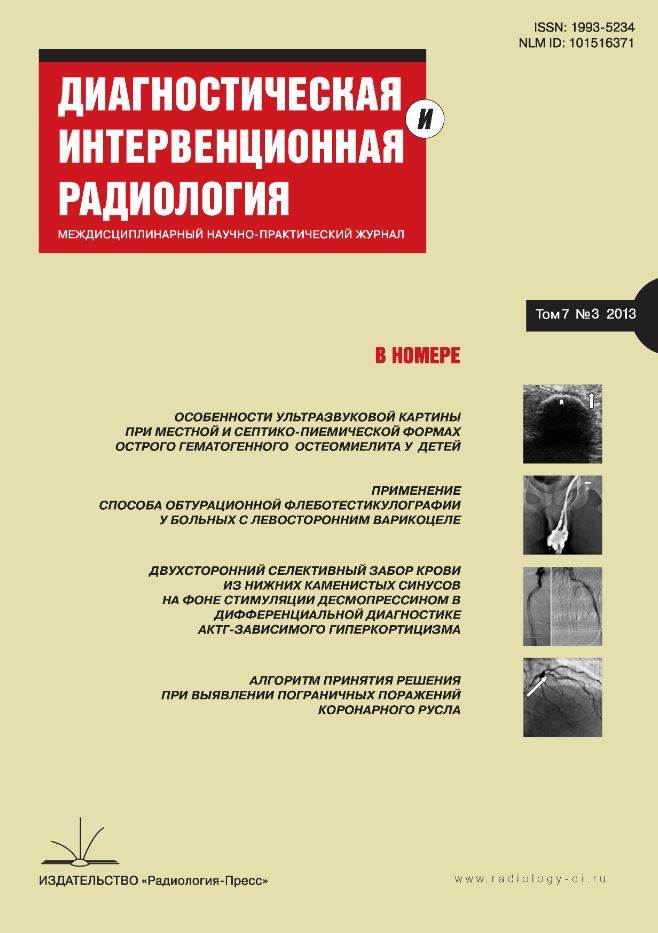 ISSN: 1993-5234
NLM ID: 101516371

ДИАГНОСТИЧЕСКАЯ
И
ИНТЕРВЕНЦИОННАЯ
РАДИОЛОГИЯ

МЕЖДИСЦИПЛИНАРНЫЙ НАУЧНО-ПРАКТИЧЕСКИЙ ЖУРНАЛ

Том 7 №3 2013

В НОМЕРЕ

ОСОБЕННОСТИ УЛЬТРАЗВУКОВОЙ КАРТИНЫ ПРИ МЕСТНОЙ И СЕПТИКО-ПИЕМИЧЕСКОЙ ФОРМАХ ОСТРОГО ГЕМАТОГЕННОГО ОСТЕОМИЕЛИТА У ДЕТЕЙ

ПРИМЕНЕНИЕ СПОСОБА ОБТУРАЦИОННОЙ ФЛЕБОТЕСТИКУЛОГРАФИИ У БОЛЬНЫХ С ЛЕВОСТОРОННИМ ВАРИКОЦЕЛЕ

ДВУХСТОРОННИЙ СЕЛЕКТИВНЫЙ ЗАБОР КРОВИ ИЗ НИЖНИХ КАМЕНИСТЫХ СИНУСОВ НА ФОНЕ СТИМУЛЯЦИИ ДЕСМОПРЕССИНОМ В ДИФФЕРЕНЦИАЛЬНОЙ ДИАГНОСТИКЕ АКТГ-ЗАВИСИМОГО ГИПЕРКОРТИЦИЗМА

АЛГОРИТМ ПРИНЯТИЯ РЕШЕНИЯ ПРИ ВЫЯВЛЕНИИ ПОГРАНИЧНЫХ ПОРАЖЕНИЙ КОРОНАРНОГО РУСЛА

ИЗДАТЕЛЬСТВО «Радиология-Пресс»

www.radiology-ci.ru